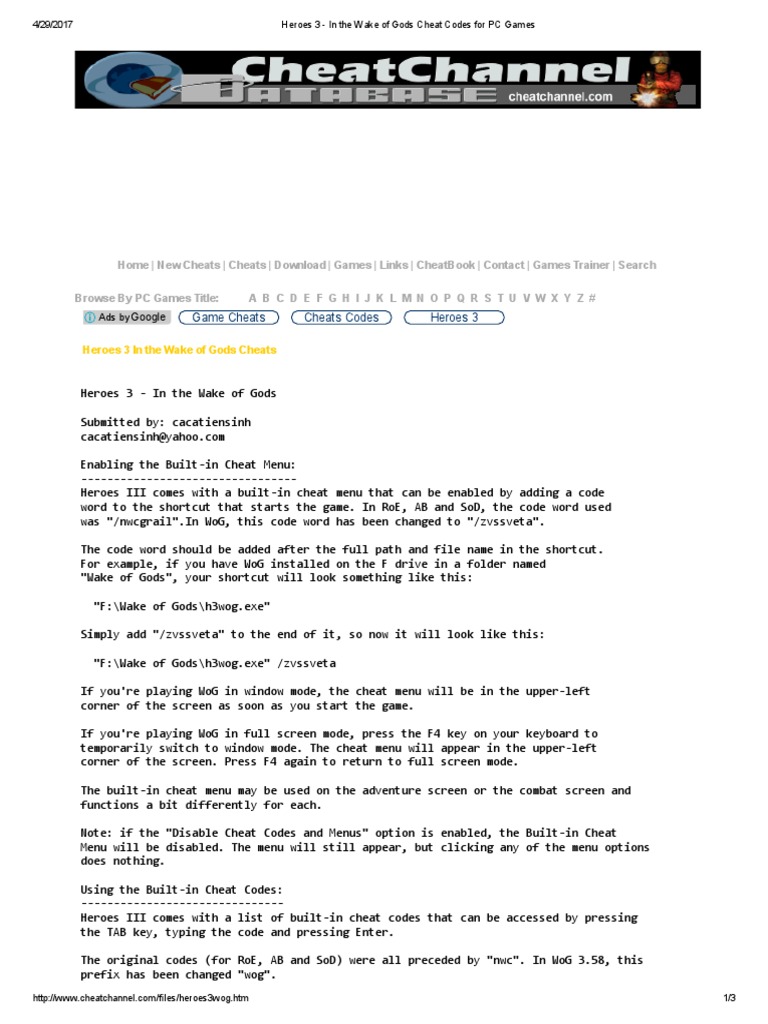 4/29/2017 Heroes 3 - In the Wake of Gods Cheat Codes for PC Games

CheatChannel DATABASE cheatchannel.com

Home | New Cheats | Cheats | Download | Games | Links | CheatBook | Contact | Games Trainer | Search

Browse By PC Games Title: A B C D E F G H I J K L M N O P Q R S T U V W X Y Z #

Ads by Google Game Cheats Cheats Codes Heroes 3

Heroes 3 In the Wake of Gods Cheats

Heroes 3 - In the Wake of Gods

Submitted by: cacatiensinh
cacatiensinh@yahoo.com

Enabling the Built-in Cheat Menu:
---------------------------------
Heroes III comes with a built-in cheat menu that can be enabled by adding a code word to the shortcut that starts the game. In RoE, AB and SoD, the code word used was "/nwcgrail".In WoG, this code word has been changed to "/zvssveta".

The code word should be added after the full path and file name in the shortcut. For example, if you have WoG installed on the F drive in a folder named "Wake of Gods", your shortcut will look something like this:

"F:\Wake of Gods\h3wog.exe"

Simply add "/zvssveta" to the end of it, so now it will look like this:

"F:\Wake of Gods\h3wog.exe" /zvssveta

If you're playing WoG in window mode, the cheat menu will be in the upper-left corner of the screen as soon as you start the game.

If you're playing WoG in full screen mode, press the F4 key on your keyboard to temporarily switch to window mode. The cheat menu will appear in the upper-left corner of the screen. Press F4 again to return to full screen mode.

The built-in cheat menu may be used on the adventure screen or the combat screen and functions a bit differently for each.

Note: if the "Disable Cheat Codes and Menus" option is enabled, the Built-in Cheat Menu will be disabled. The menu will still appear, but clicking any of the menu options does nothing.

Using the Built-in Cheat Codes:
-------------------------------
Heroes III comes with a list of built-in cheat codes that can be accessed by pressing the TAB key, typing the code and pressing Enter.

The original codes (for RoE, AB and SoD) were all preceded by "nwc". In WoG 3.58, this prefix has been changed "wog".

http://www.cheatchannel.com/files/heroes3wog.htm 1/3